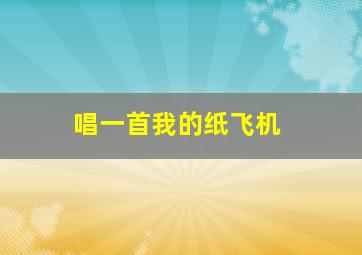 唱一首我的纸飞机